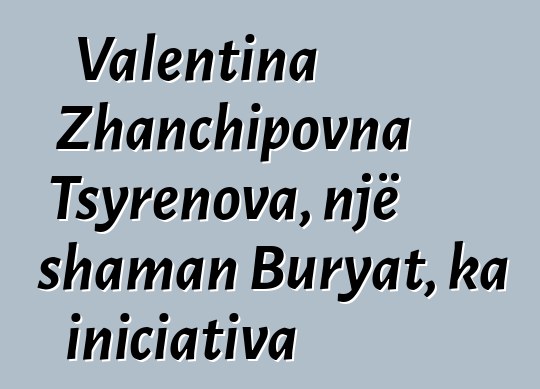 Valentina Zhanchipovna Tsyrenova, një shaman Buryat, ka iniciativa